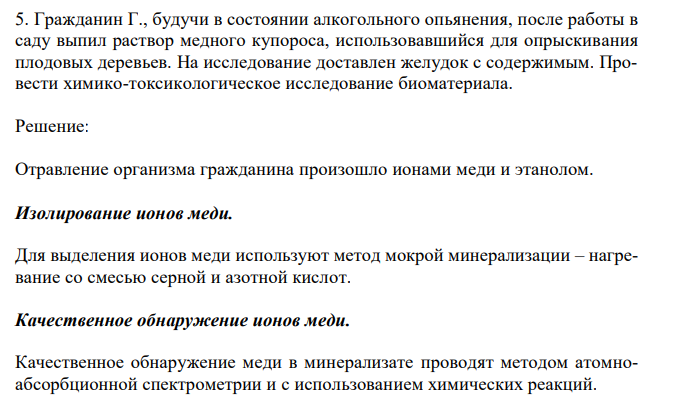 5. Гражданин Г., будучи в состоянии алкогольного опьянения, после работы в саду выпил раствор медного купороса, использовавшийся для опрыскивания плодовых деревьев. На исследование доставлен желудок с содержимым. Провести химико-токсикологическое исследование биоматериала.

Решение:

Отравление организма гражданина произошло ионами меди и этанолом.

Изолирование ионов меди.

Для выделения ионов меди используют метод мокрой минерализации – нагревание со смесью серной и азотной кислот.

Качественное обнаружение ионов меди.

Качественное обнаружение меди в минерализате проводят методом атомно-абсорбционной спектрометрии и с использованием химических реакций.